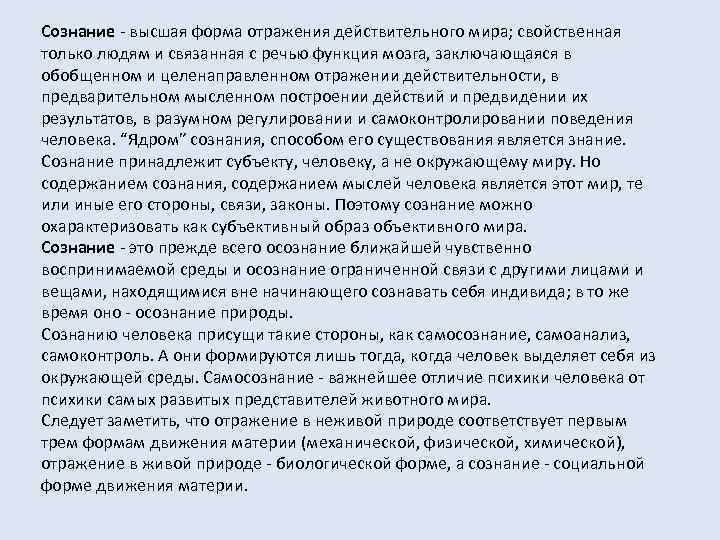 Сознание - высшая форма отражения действительного мира; свойственная только людям и связанная с речью функция мозга, заключающаяся в обобщенном и целенаправленном отражении действительности, в предварительном мысленном построении действий и предвидении их результатов, в разумном регулировании и самоконтролировании поведения человека. “Ядром” сознания, способом его существования является знание. Сознание принадлежит субъекту, человеку, а не окружающему миру. Но содержанием сознания, содержанием мыслей человека является этот мир, те или иные его стороны, связи, законы. Поэтому сознание можно охарактеризовать как субъективный образ объективного мира.
Сознание - это прежде всего осознание ближайшей чувственно воспринимаемой среды и осознание ограниченной связи с другими лицами и вещами, находящимися вне начинающего сознавать себя индивида; в то же время оно - осознание природы.
Сознанию человека присущи такие стороны, как самосознание, самоанализ, самоконтроль. А они формируются лишь тогда, когда человек выделяет себя из окружающей среды. Самосознание - важнейшее отличие психики человека от психики самых развитых представителей животного мира.
Следует заметить, что отражение в неживой природе соответствует первым трем формам движения материи (механической, физической, химической), отражение в живой природе - биологической форме, а сознание - социальной форме движения материи.